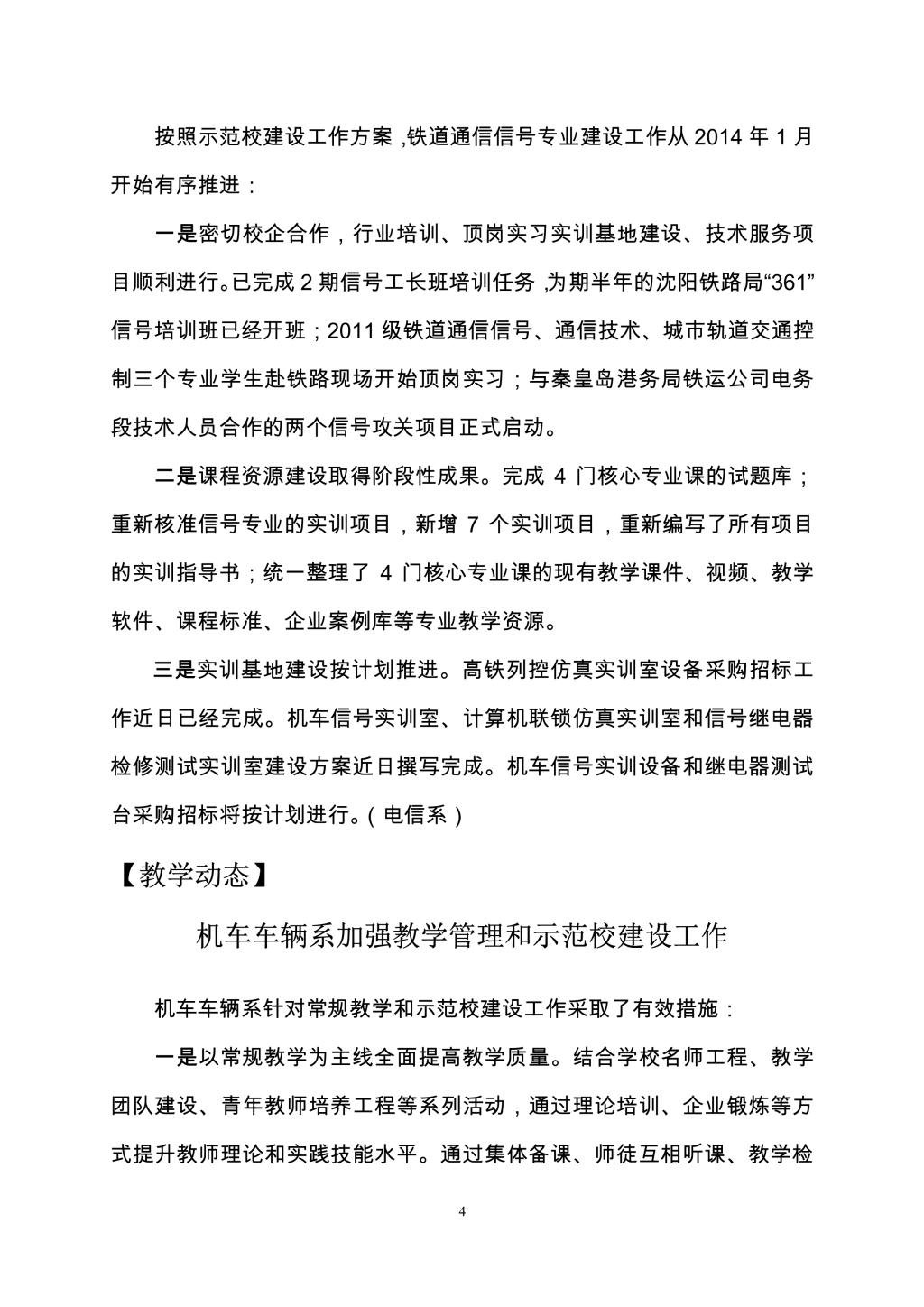 按照示范校建设工作方案，铁道通信信号专业建设工作从 2014 年 1 月开始有序推进：

一是密切校企合作，行业培训、顶岗实习实训基地建设、技术服务项目顺利进行。已完成 2 期信号工长班培训任务，为期半年的沈阳铁路局“361”信号培训班已经开班；2011 级铁道通信信号、通信技术、城市轨道交通控制三个专业学生赴铁路现场开始顶岗实习；与秦皇岛港务局铁运公司电务段技术人员合作的两个信号攻关项目正式启动。

二是课程资源建设取得阶段性成果。完成 4 门核心专业课的试题库；重新核准信号专业的实训项目，新增 7 个实训项目，重新编写了所有项目的实训指导书；统一整理了 4 门核心专业课的现有教学课件、视频、教学软件、课程标准、企业案例库等专业教学资源。

三是实训基地建设按计划推进。高铁列控仿真实训室设备采购招标工作近日已经完成。机车信号实训室、计算机联锁仿真实训室和信号继电器检修测试实训室建设方案近日撰写完成。机车信号实训设备和继电器测试台采购招标将按计划进行。（电信系）

【教学动态】

机车车辆系加强教学管理和示范校建设工作

机车车辆系针对常规教学和示范校建设工作采取了有效措施：

一是以常规教学为主线全面提高教学质量。结合学校名师工程、教学团队建设、青年教师培养工程等系列活动，通过理论培训、企业锻炼等方式提升教师理论和实践技能水平。通过集体备课、师徒互相听课、教学检

4